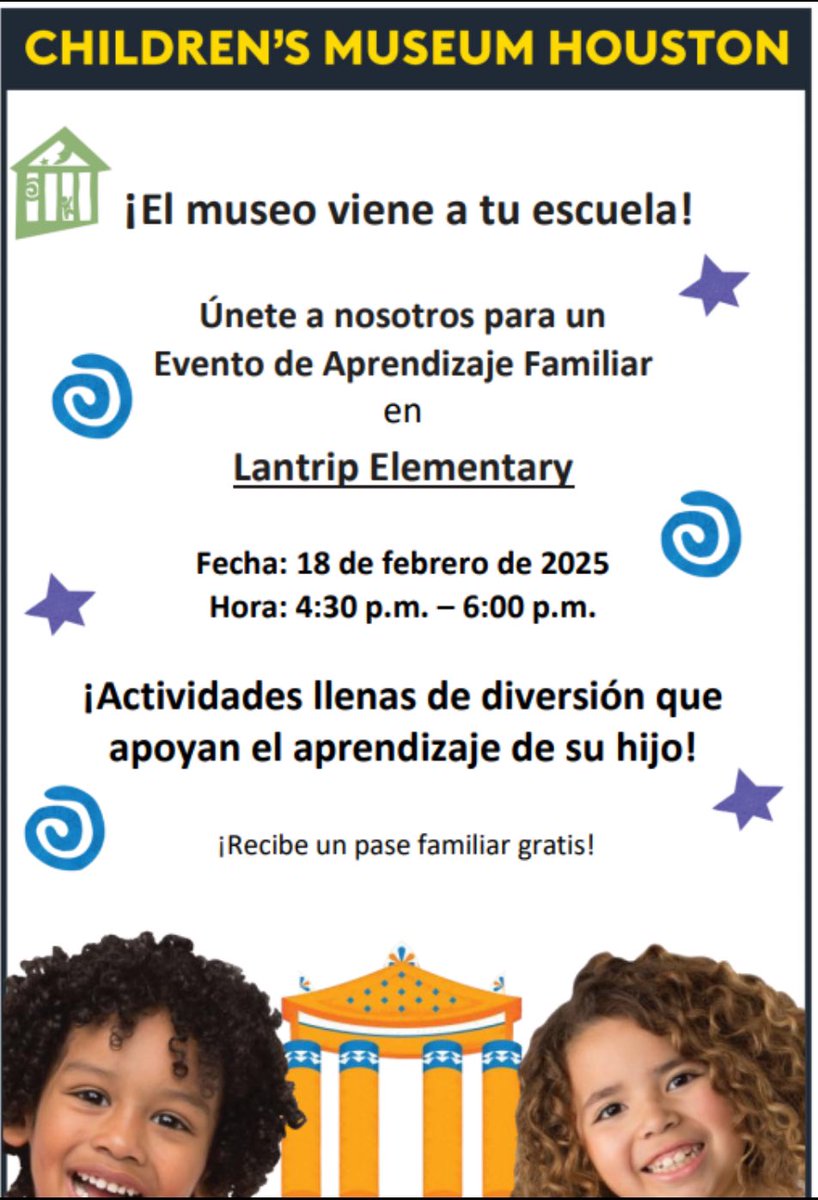 CHILDREN'S MUSEUM HOUSTON

¡El museo viene a tu escuela!

Únete a nosotros para un Evento de Aprendizaje Familiar en

Lantrip Elementary

Fecha: 18 de febrero de 2025
Hora: 4:30 p.m. – 6:00 p.m.

¡Actividades llenas de diversión que apoyan el aprendizaje de su hijo!

¡Recibe un pase familiar gratis!